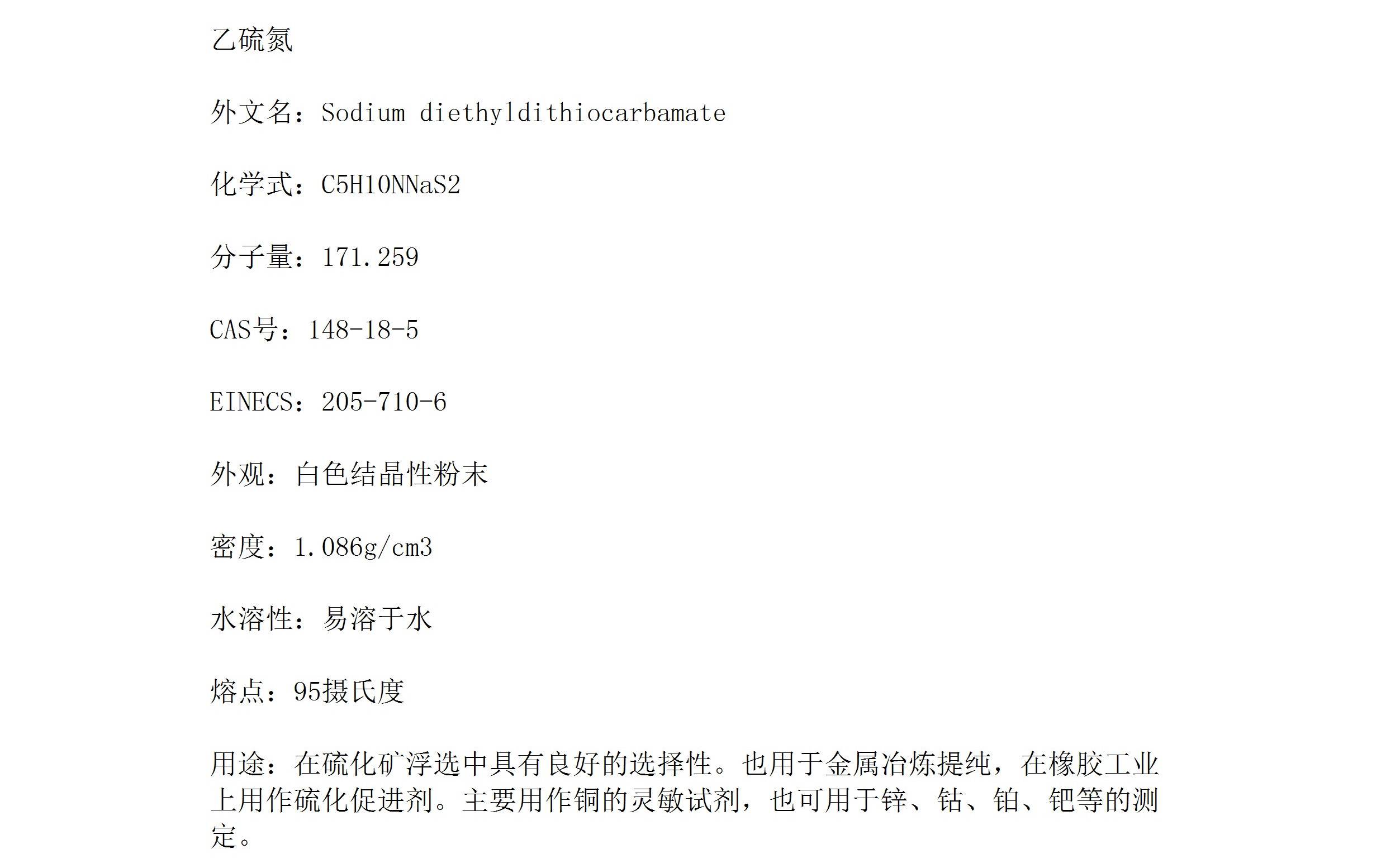 乙硫氮

外文名：Sodium diethyldithiocarbamate

化学式：C5H10NNaS2

分子量：171.259

CAS号：148-18-5

EINECS：205-710-6

外观：白色结晶性粉末

密度：1.086g/cm3

水溶性：易溶于水

熔点：95摄氏度

用途：在硫化矿浮选中具有良好的选择性。也用于金属冶炼提纯，在橡胶工业上用作硫化促进剂。主要用作铜的灵敏试剂，也可用于锌、钴、铂、钯等的测定。